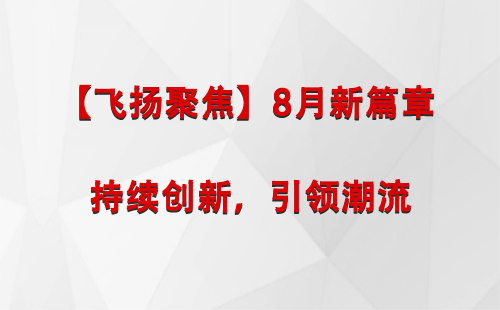 【飞扬聚焦】8月新篇章

持续创新，引领潮流